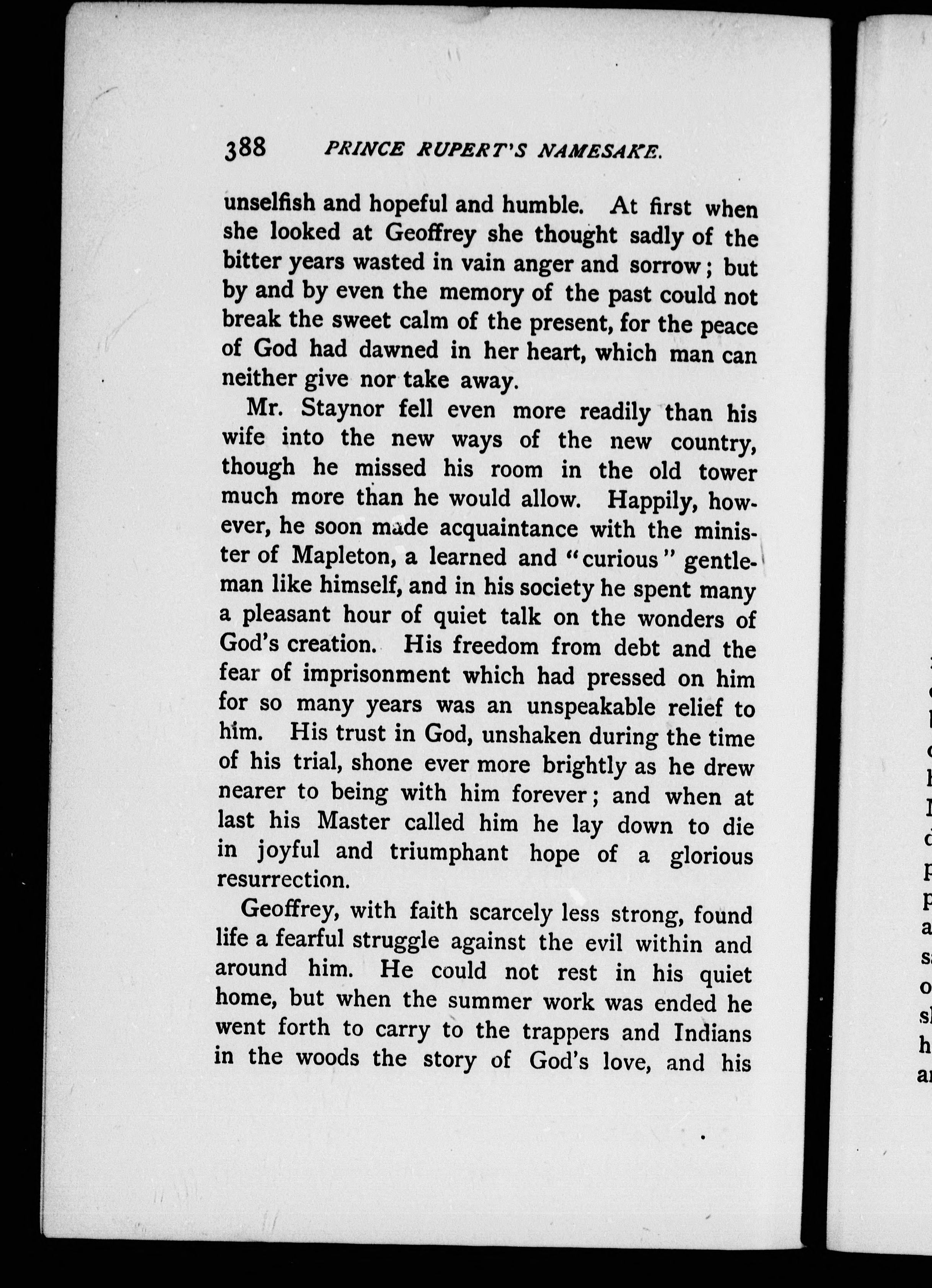 388 PRINCE RUPERT'S NAMESAKE.

unselfish and hopeful and humble. At first when she looked at Geoffrey she thought sadly of the bitter years wasted in vain anger and sorrow; but by and by even the memory of the past could not break the sweet calm of the present, for the peace of God had dawned in her heart, which man can neither give nor take away.

Mr. Staynor fell even more readily than his wife into the new ways of the new country, though he missed his room in the old tower much more than he would allow. Happily, however, he soon made acquaintance with the minister of Mapleton, a learned and "curious" gentleman like himself, and in his society he spent many a pleasant hour of quiet talk on the wonders of God's creation. His freedom from debt and the fear of imprisonment which had pressed on him for so many years was an unspeakable relief to him. His trust in God, unshaken during the time of his trial, shone ever more brightly as he drew nearer to being with him forever; and when at last his Master called him he lay down to die in joyful and triumphant hope of a glorious resurrection.

Geoffrey, with faith scarcely less strong, found life a fearful struggle against the evil within and around him. He could not rest in his quiet home, but when the summer work was ended he went forth to carry to the trappers and Indians in the woods the story of God's love, and his